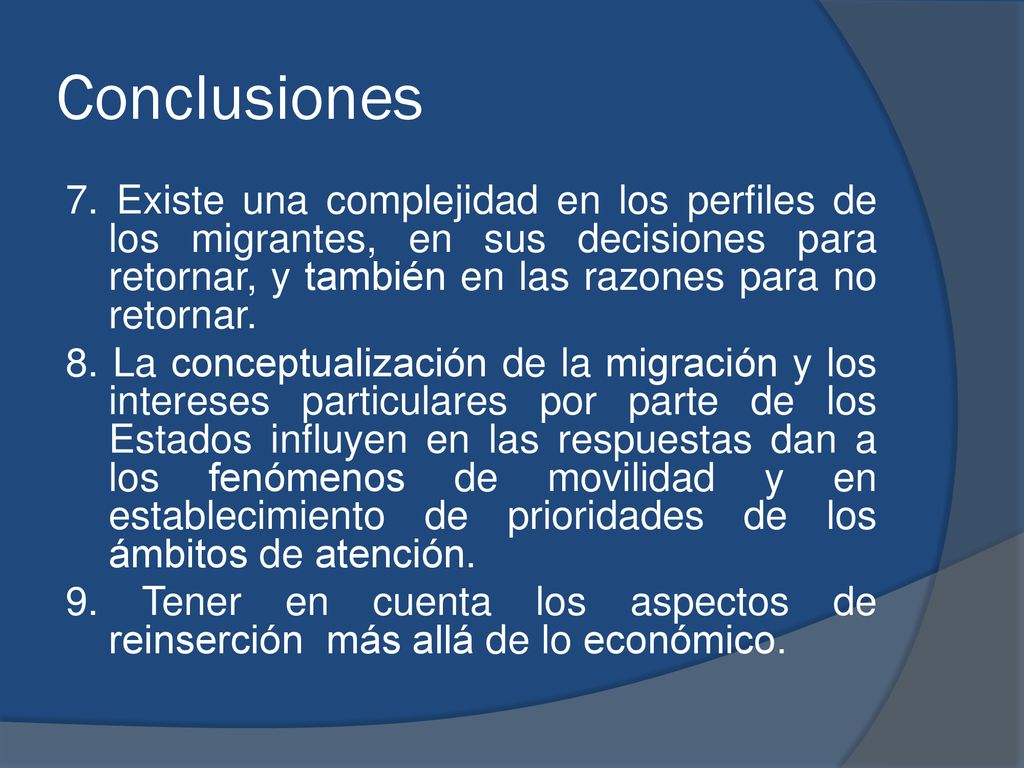 Conclusiones

7. Existe una complejidad en los perfiles de los migrantes, en sus decisiones para retornar, y también en las razones para no retornar.

8. La conceptualización de la migración y los intereses particulares por parte de los Estados influyen en las respuestas dan a los fenómenos de movilidad y en establecimiento de prioridades de los ámbitos de atención.

9. Tener en cuenta los aspectos de reinserción más allá de lo económico.